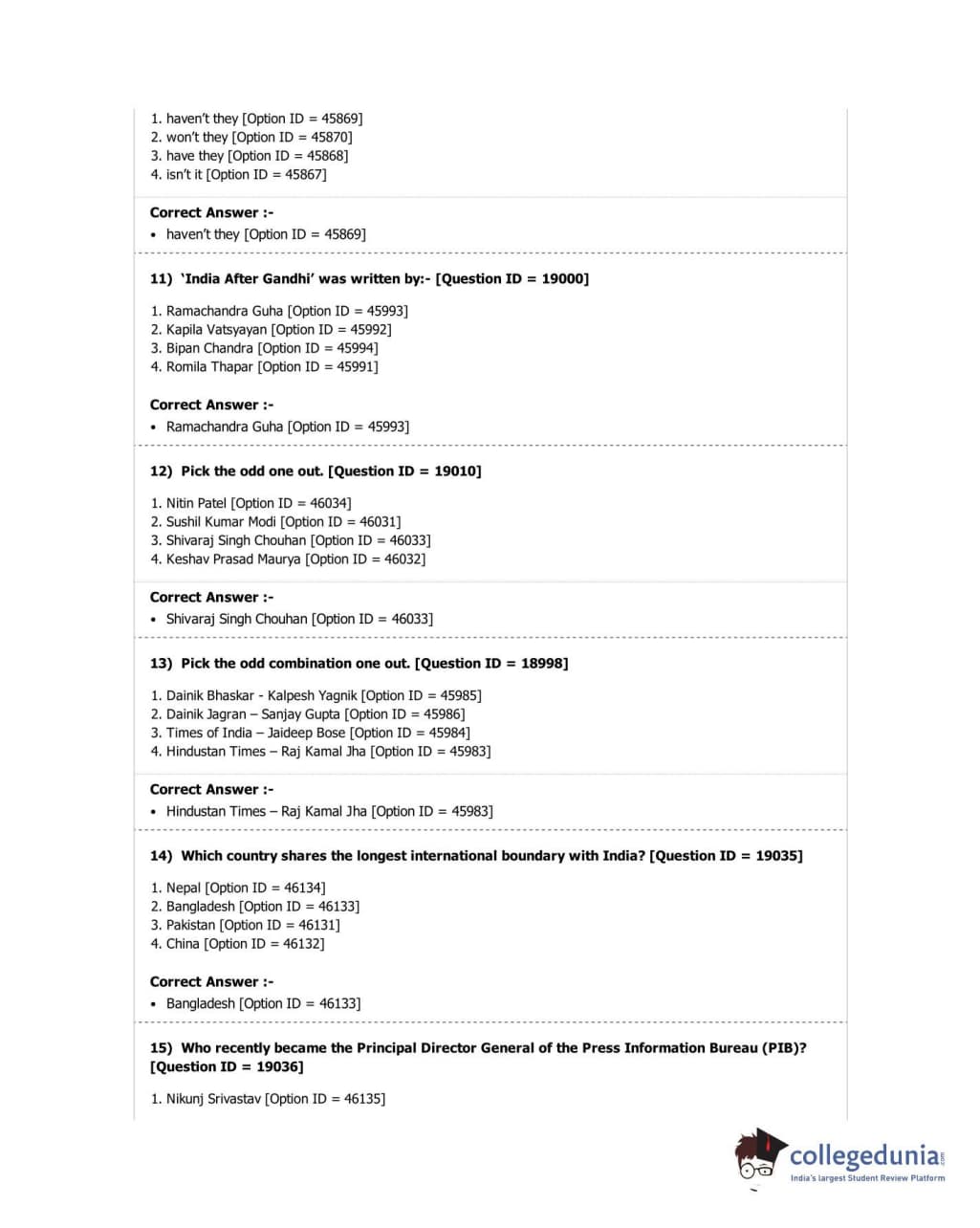 1. haven't they [Option ID = 45869]
2. won't they [Option ID = 45870]
3. have they [Option ID = 45868]
4. isn't it [Option ID = 45867]

Correct Answer :-
• haven't they [Option ID = 45869]

11) 'India After Gandhi' was written by:- [Question ID = 19000]

1. Ramachandra Guha [Option ID = 45993]
2. Kapila Vatsyayan [Option ID = 45992]
3. Bipan Chandra [Option ID = 45994]
4. Romila Thapar [Option ID = 45991]

Correct Answer :-
• Ramachandra Guha [Option ID = 45993]

12) Pick the odd one out. [Question ID = 19010]

1. Nitin Patel [Option ID = 46034]
2. Sushil Kumar Modi [Option ID = 46031]
3. Shivaraj Singh Chouhan [Option ID = 46033]
4. Keshav Prasad Maurya [Option ID = 46032]

Correct Answer :-
• Shivaraj Singh Chouhan [Option ID = 46033]

13) Pick the odd combination one out. [Question ID = 18998]

1. Dainik Bhaskar - Kalpesh Yagnik [Option ID = 45985]
2. Dainik Jagran – Sanjay Gupta [Option ID = 45986]
3. Times of India – Jaideep Bose [Option ID = 45984]
4. Hindustan Times – Raj Kamal Jha [Option ID = 45983]

Correct Answer :-
• Hindustan Times – Raj Kamal Jha [Option ID = 45983]

14) Which country shares the longest international boundary with India? [Question ID = 19035]

1. Nepal [Option ID = 46134]
2. Bangladesh [Option ID = 46133]
3. Pakistan [Option ID = 46131]
4. China [Option ID = 46132]

Correct Answer :-
• Bangladesh [Option ID = 46133]

15) Who recently became the Principal Director General of the Press Information Bureau (PIB)? [Question ID = 19036]

1. Nikunj Srivastav [Option ID = 46135]

collegedunia.com
India's largest Student Review Platform